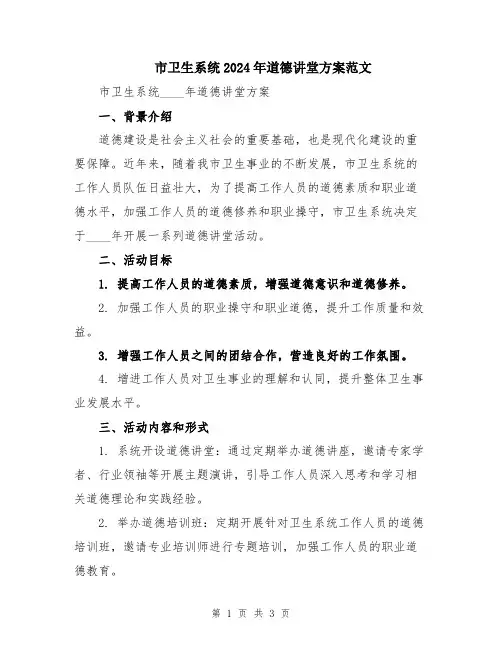 市卫生系统2024年道德讲堂方案范文

市卫生系统____年道德讲堂方案

一、背景介绍

道德建设是社会主义社会的重要基础，也是现代化建设的重要保障。近年来，随着我市卫生事业的不断发展，市卫生系统的工作人员队伍日益壮大，为了提高工作人员的道德素质和职业道德水平，加强工作人员的道德修养和职业操守，市卫生系统决定于____年开展一系列道德讲堂活动。

二、活动目标

1. 提高工作人员的道德素质，增强道德意识和道德修养。

2. 加强工作人员的职业操守和职业道德，提升工作质量和效益。

3. 增强工作人员之间的团结合作，营造良好的工作氛围。

4. 增进工作人员对卫生事业的理解和认同，提升整体卫生事业发展水平。

三、活动内容和形式

1. 系统开设道德讲堂：通过定期举办道德讲座，邀请专家学者、行业领袖等开展主题演讲，引导工作人员深入思考和学习相关道德理论和实践经验。

2. 举办道德培训班：定期开展针对卫生系统工作人员的道德培训班，邀请专业培训师进行专题培训，加强工作人员的职业道德教育。

第 1 页 共 3 页